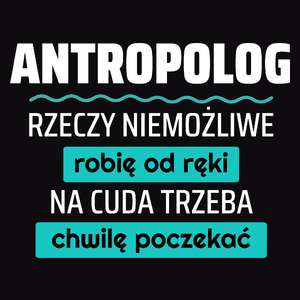 ANTROPOLOG

RZECZY NIEMOŻLIWE

robię od ręki

NA CUDA TRZEBA

chwilę poczekać